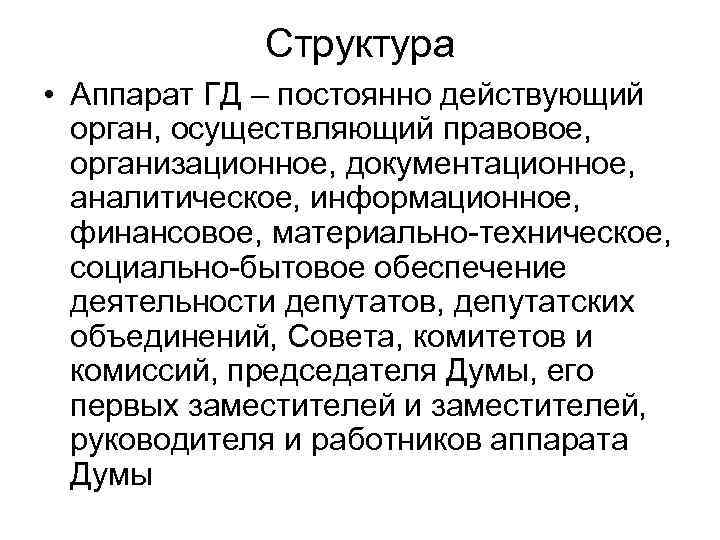 Структура

• Аппарат ГД – постоянно действующий орган, осуществляющий правовое, организационное, документационное, аналитическое, информационное, финансовое, материально-техническое, социально-бытовое обеспечение деятельности депутатов, депутатских объединений, Совета, комитетов и комиссий, председателя Думы, его первых заместителей и заместителей, руководителя и работников аппарата Думы